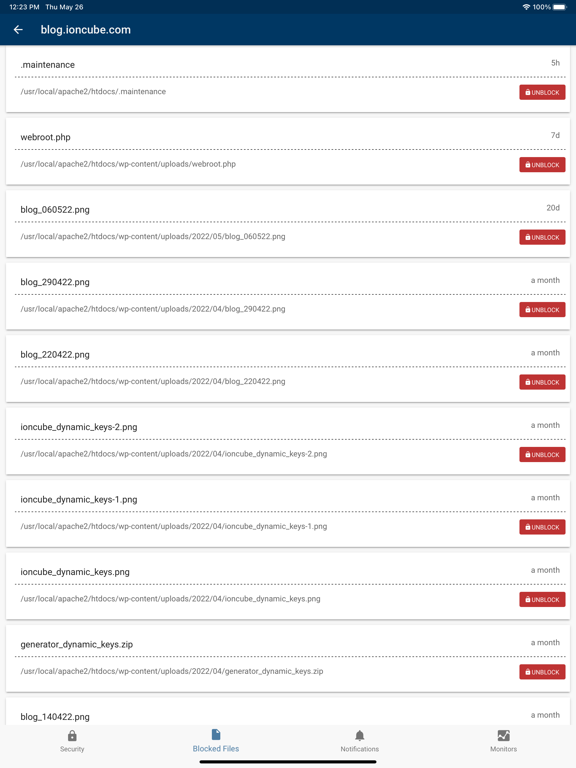 12:23 PM Thu May 26
100%

blog.ioncube.com

.maintenance
5h
/usr/local/apache2/htdocs/.maintenance
UNBLOCK

webroot.php
7d
/usr/local/apache2/htdocs/wp-content/uploads/webroot.php
UNBLOCK

blog_060522.png
20d
/usr/local/apache2/htdocs/wp-content/uploads/2022/05/blog_060522.png
UNBLOCK

blog_290422.png
a month
/usr/local/apache2/htdocs/wp-content/uploads/2022/04/blog_290422.png
UNBLOCK

blog_220422.png
a month
/usr/local/apache2/htdocs/wp-content/uploads/2022/04/blog_220422.png
UNBLOCK

ioncube_dynamic_keys-2.png
a month
/usr/local/apache2/htdocs/wp-content/uploads/2022/04/ioncube_dynamic_keys-2.png
UNBLOCK

ioncube_dynamic_keys-1.png
a month
/usr/local/apache2/htdocs/wp-content/uploads/2022/04/ioncube_dynamic_keys-1.png
UNBLOCK

ioncube_dynamic_keys.png
a month
/usr/local/apache2/htdocs/wp-content/uploads/2022/04/ioncube_dynamic_keys.png
UNBLOCK

generator_dynamic_keys.zip
a month
/usr/local/apache2/htdocs/wp-content/uploads/2022/04/generator_dynamic_keys.zip
UNBLOCK

blog_140422.png
a month

Security
Blocked Files
Notifications
Monitors